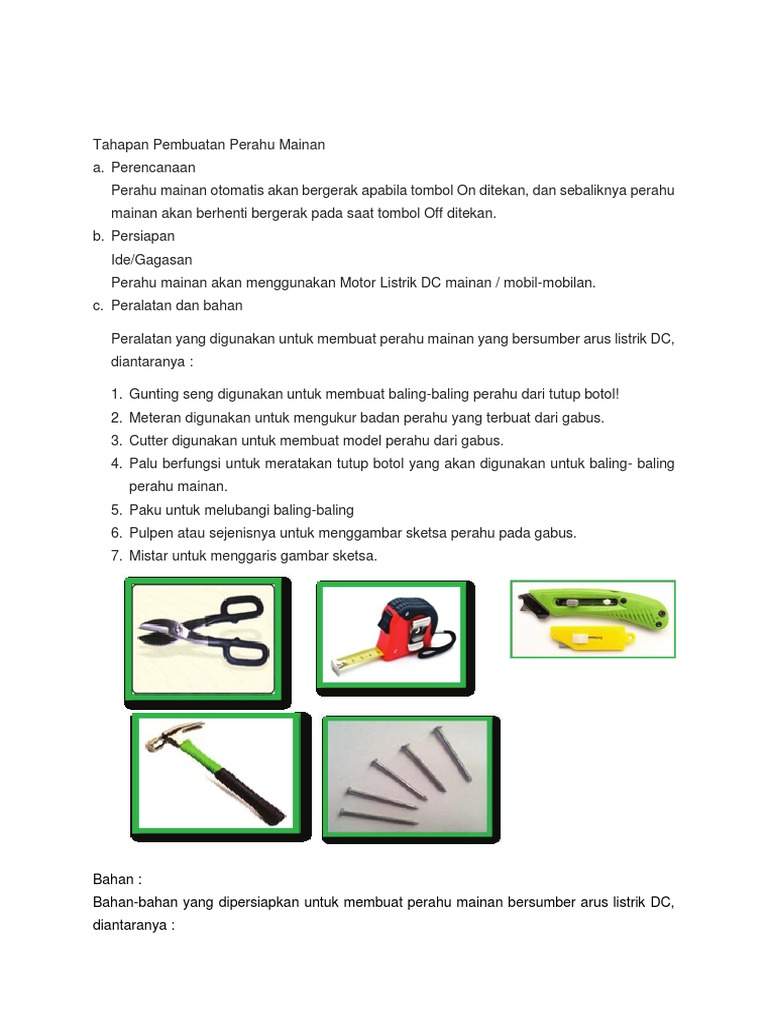 Tahapan Pembuatan Perahu Mainan

a. Perencanaan

Perahu mainan otomatis akan bergerak apabila tombol On ditekan, dan sebaliknya perahu mainan akan berhenti bergerak pada saat tombol Off ditekan.

b. Persiapan

Ide/Gagasan

Perahu mainan akan menggunakan Motor Listrik DC mainan / mobil-mobilan.

c. Peralatan dan bahan

Peralatan yang digunakan untuk membuat perahu mainan yang bersumber arus listrik DC, diantaranya :

1. Gunting seng digunakan untuk membuat baling-baling perahu dari tutup botol!
2. Meteran digunakan untuk mengukur badan perahu yang terbuat dari gabus.
3. Cutter digunakan untuk membuat model perahu dari gabus.
4. Palu berfungsi untuk meratakan tutup botol yang akan digunakan untuk baling- baling perahu mainan.
5. Paku untuk melubangi baling-baling
6. Pulpen atau sejenisnya untuk menggambar sketsa perahu pada gabus.
7. Mistar untuk menggaris gambar sketsa.

Bahan :

Bahan-bahan yang dipersiapkan untuk membuat perahu mainan bersumber arus listrik DC, diantaranya :